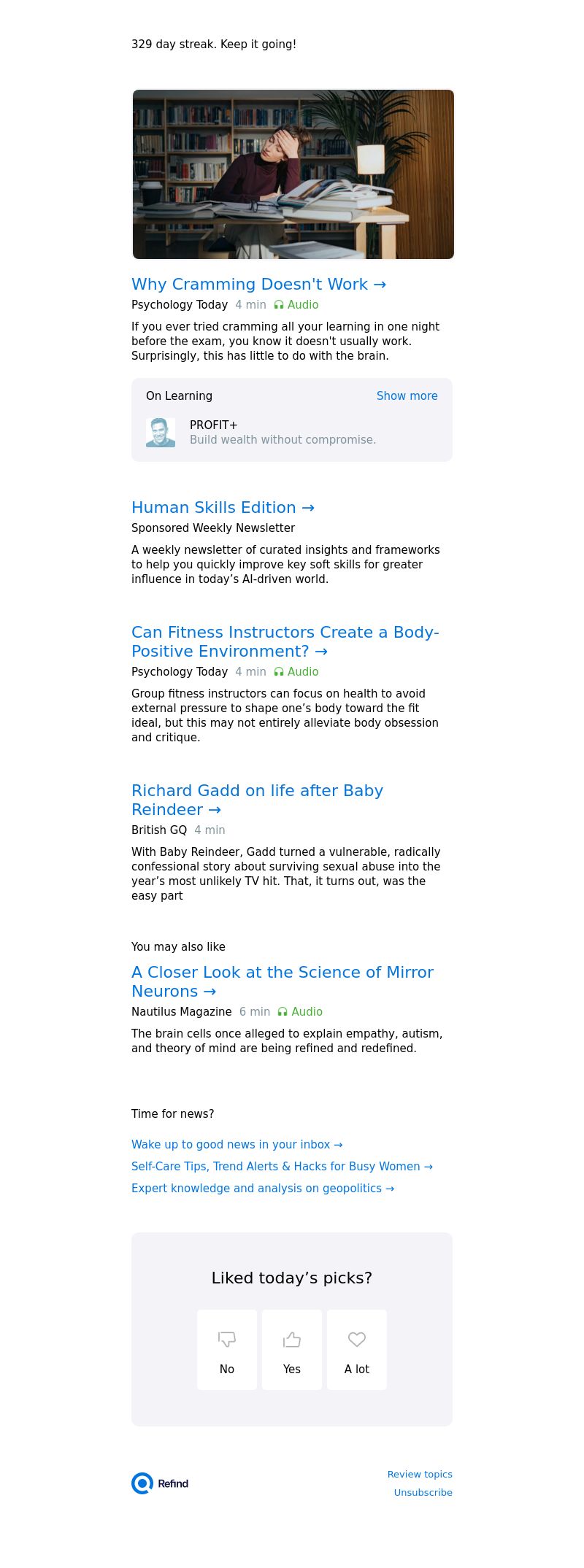 329 day streak. Keep it going!

Why Cramming Doesn't Work →

Psychology Today 4 min Audio

If you ever tried cramming all your learning in one night before the exam, you know it doesn't usually work. Surprisingly, this has little to do with the brain.

On Learning Show more

PROFIT+
Build wealth without compromise.

Human Skills Edition →

Sponsored Weekly Newsletter

A weekly newsletter of curated insights and frameworks to help you quickly improve key soft skills for greater influence in today's AI-driven world.

Can Fitness Instructors Create a Body-Positive Environment? →

Psychology Today 4 min Audio

Group fitness instructors can focus on health to avoid external pressure to shape one's body toward the fit ideal, but this may not entirely alleviate body obsession and critique.

Richard Gadd on life after Baby Reindeer →

British GQ 4 min

With Baby Reindeer, Gadd turned a vulnerable, radically confessional story about surviving sexual abuse into the year's most unlikely TV hit. That, it turns out, was the easy part

You may also like

A Closer Look at the Science of Mirror Neurons →

Nautilus Magazine 6 min Audio

The brain cells once alleged to explain empathy, autism, and theory of mind are being refined and redefined.

Time for news?

Wake up to good news in your inbox →

Self-Care Tips, Trend Alerts & Hacks for Busy Women →

Expert knowledge and analysis on geopolitics →

Liked today's picks?

No

Yes

A lot

Refind

Review topics

Unsubscribe